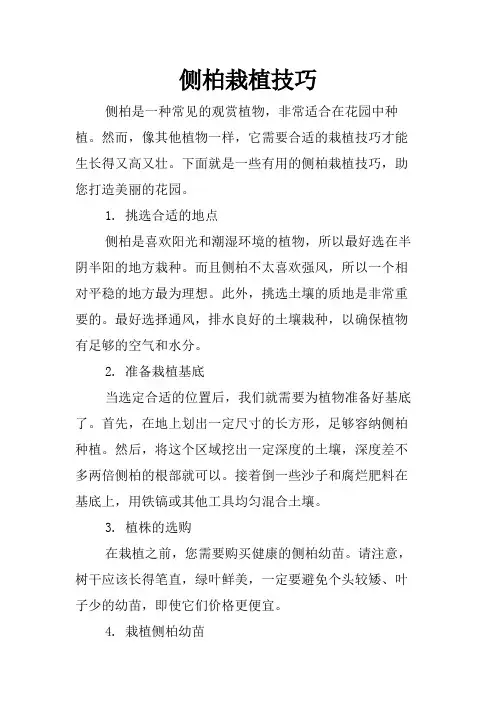 侧柏栽植技巧

侧柏是一种常见的观赏植物，非常适合在花园中种植。然而，像其他植物一样，它需要合适的栽植技巧才能生长得又高又壮。下面就是一些有用的侧柏栽植技巧，助您打造美丽的花园。

1. 挑选合适的地点

侧柏是喜欢阳光和潮湿环境的植物，所以最好选在半阴半阳的地方栽种。而且侧柏不太喜欢强风，所以一个相对平稳的地方最为理想。此外，挑选土壤的质地是非常重要的。最好选择通风，排水良好的土壤栽种，以确保植物有足够的空气和水分。

2. 准备栽植基底

当选定合适的位置后，我们就需要为植物准备好基底了。首先，在地上划出一定尺寸的长方形，足够容纳侧柏种植。然后，将这个区域挖出一定深度的土壤，深度差不多两倍侧柏的根部就可以。接着倒一些沙子和腐烂肥料在基底上，用铁镐或其他工具均匀混合土壤。

3. 植株的选购

在栽植之前，您需要购买健康的侧柏幼苗。请注意，树干应该长得笔直，绿叶鲜美，一定要避免个头较矮、叶子少的幼苗，即使它们价格更便宜。

4. 栽植侧柏幼苗